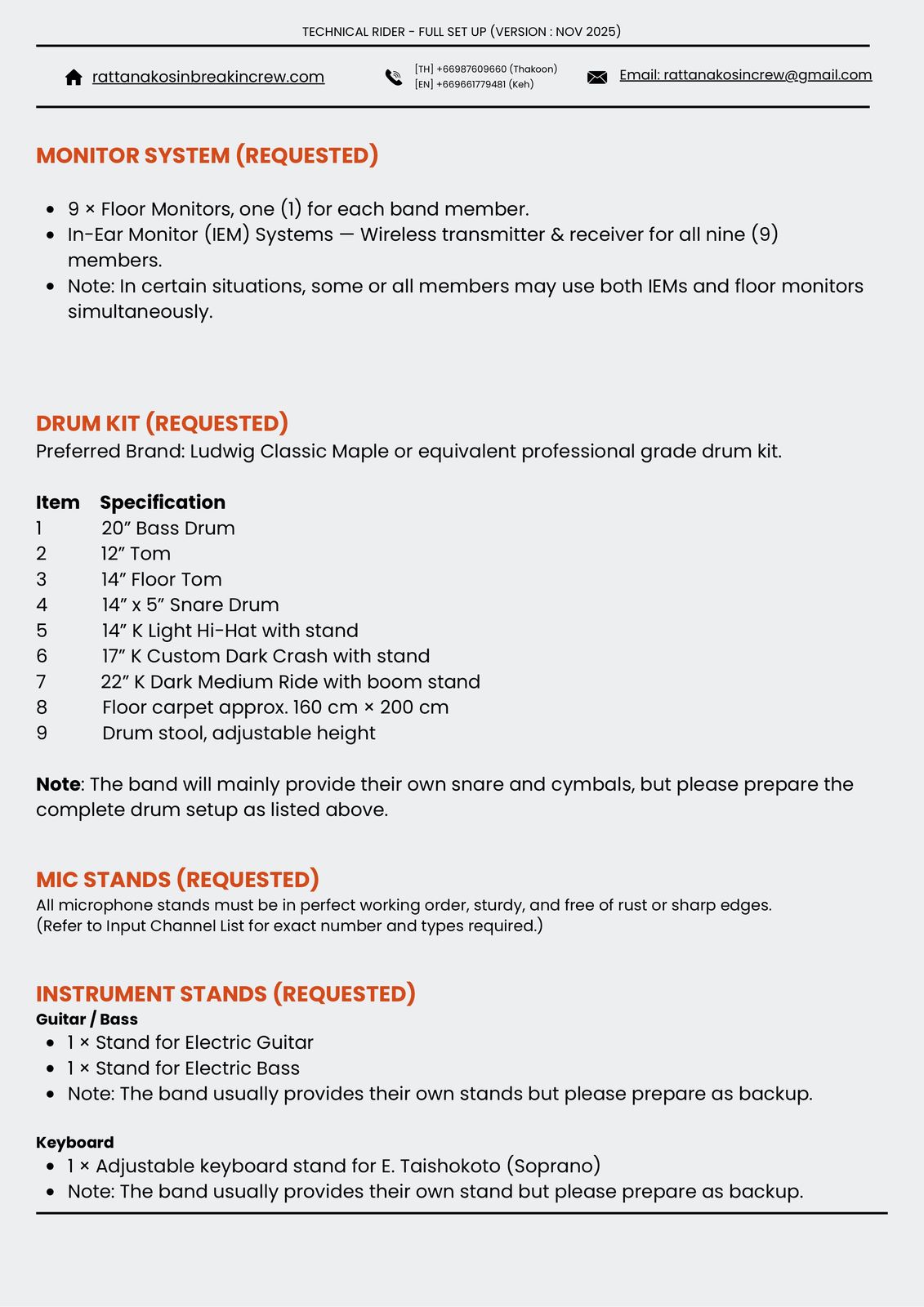 TECHNICAL RIDER - FULL SET UP (VERSION : NOV 2025)

rattanakosinbreakincrew.com

[TH] +66987609660 (Thakoon)
[EN] +669661779481 (Keh)

Email: rattanakosincrew@gmail.com

MONITOR SYSTEM (REQUESTED)

- 9 × Floor Monitors, one (1) for each band member.
- In-Ear Monitor (IEM) Systems — Wireless transmitter & receiver for all nine (9) members.
- Note: In certain situations, some or all members may use both IEMs and floor monitors simultaneously.

DRUM KIT (REQUESTED)
Preferred Brand: Ludwig Classic Maple or equivalent professional grade drum kit.

| Item | Specification |
|---|---|
| 1 | 20” Bass Drum |
| 2 | 12” Tom |
| 3 | 14” Floor Tom |
| 4 | 14” x 5” Snare Drum |
| 5 | 14” K Light Hi-Hat with stand |
| 6 | 17” K Custom Dark Crash with stand |
| 7 | 22” K Dark Medium Ride with boom stand |
| 8 | Floor carpet approx. 160 cm × 200 cm |
| 9 | Drum stool, adjustable height |

Note: The band will mainly provide their own snare and cymbals, but please prepare the complete drum setup as listed above.

MIC STANDS (REQUESTED)
All microphone stands must be in perfect working order, sturdy, and free of rust or sharp edges.
(Refer to Input Channel List for exact number and types required.)

INSTRUMENT STANDS (REQUESTED)
Guitar / Bass
- 1 × Stand for Electric Guitar
- 1 × Stand for Electric Bass
- Note: The band usually provides their own stands but please prepare as backup.

Keyboard
- 1 × Adjustable keyboard stand for E. Taishokoto (Soprano)
- Note: The band usually provides their own stand but please prepare as backup.